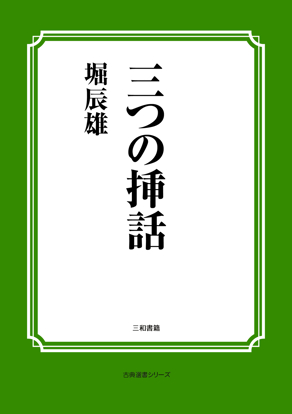 三つの挿話

堀辰雄

三和書籍

古典選書シリーズ